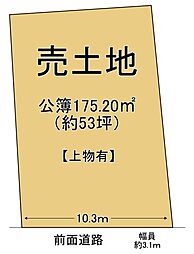 売土地

公簿175.20㎡
（約53坪）

【上物有】

10.3m

前面道路

幅員
約3.1m